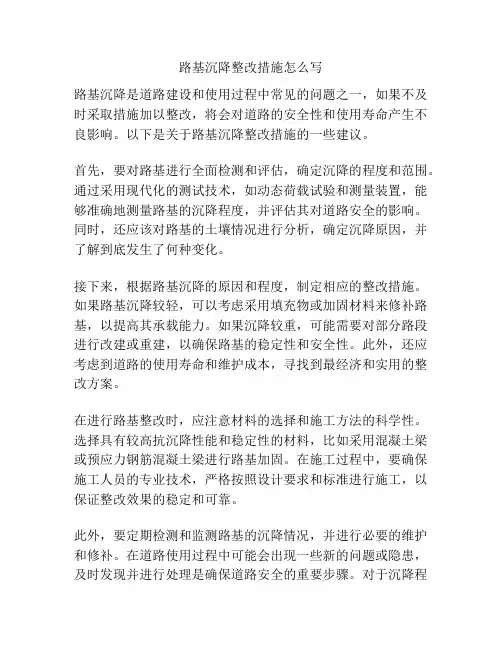 路基沉降整改措施怎么写

路基沉降是道路建设和使用过程中常见的问题之一，如果不及时采取措施加以整改，将会对道路的安全性和使用寿命产生不良影响。以下是关于路基沉降整改措施的一些建议。

首先，要对路基进行全面检测和评估，确定沉降的程度和范围。通过采用现代化的测试技术，如动态荷载试验和测量装置，能够准确地测量路基的沉降程度，并评估其对道路安全的影响。同时，还应该对路基的土壤情况进行分析，确定沉降原因，并了解到底发生了何种变化。

接下来，根据路基沉降的原因和程度，制定相应的整改措施。如果路基沉降较轻，可以考虑采用填充物或加固材料来修补路基，以提高其承载能力。如果沉降较重，可能需要对部分路段进行改建或重建，以确保路基的稳定性和安全性。此外，还应考虑到道路的使用寿命和维护成本，寻找到最经济和实用的整改方案。

在进行路基整改时，应注意材料的选择和施工方法的科学性。选择具有较高抗沉降性能和稳定性的材料，比如采用混凝土梁或预应力钢筋混凝土梁进行路基加固。在施工过程中，要确保施工人员的专业技术，严格按照设计要求和标准进行施工，以保证整改效果的稳定和可靠。

此外，要定期检测和监测路基的沉降情况，并进行必要的维护和修补。在道路使用过程中可能会出现一些新的问题或隐患，及时发现并进行处理是确保道路安全的重要步骤。对于沉降程